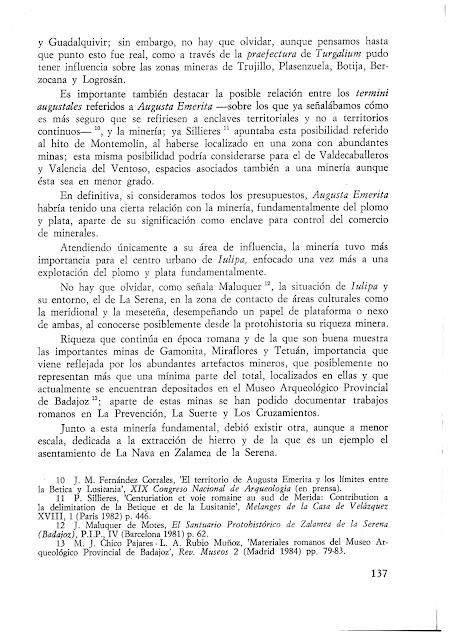 y Guadalquivir; sin embargo, no hay que olvidar, aunque pensamos hasta que punto esto fue real, como a través de la praefectura de Turgalium pudo tener influencia sobre las zonas mineras de Trujillo, Plasenzuela, Botija, Berzocana y Logrosán.

Es importante también destacar la posible relación entre los termini augustales referidos a Augusta Emerita —sobre los que ya señalábamos cómo es más seguro que se refiriesen a enclaves territoriales y no a territorios continuos— $^{10}$, y la minería; ya Sillieres $^{11}$ apuntaba esta posibilidad referido al hito de Montemolín, al haberse localizado en una zona con abundantes minas; esta misma posibilidad podría considerarse para el de Valdecaballeros y Valencia del Ventoso, espacios asociados también a una minería aunque ésta sea en menor grado.

En definitiva, si consideramos todos los presupuestos, Augusta Emerita habría tenido una cierta relación con la minería, fundamentalmente del plomo y plata, aparte de su significación como enclave para control del comercio de minerales.

Atendiendo únicamente a su área de influencia, la minería tuvo más importancia para el centro urbano de Iulipa, enfocado una vez más a una explotación del plomo y plata fundamentalmente.

No hay que olvidar, como señala Maluquer $^{12}$, la situación de Iulipa y su entorno, el de La Serena, en la zona de contacto de áreas culturales como la meridional y la meseteña, desempeñando un papel de plataforma o nexo de ambas, al conocerse posiblemente desde la protohistoria su riqueza minera.

Riqueza que continúa en época romana y de la que son buena muestra las importantes minas de Gamonita, Miraflores y Tetuán, importancia que viene reflejada por los abundantes artefactos mineros, que posiblemente no representan más que una mínima parte del total, localizados en ellas y que actualmente se encuentran depositados en el Museo Arqueológico Provincial de Badajoz $^{13}$; aparte de estas minas se han podido documentar trabajos romanos en La Prevención, La Suerte y Los Cruzamientos.

Junto a esta minería fundamental, debió existir otra, aunque a menor escala, dedicada a la extracción de hierro y de la que es un ejemplo el asentamiento de La Nava en Zalamea de la Serena.

10 J. M. Fernández Corrales, 'El territorio de Augusta Emerita y los límites entre la Betica y Lusitania', XIX Congreso Nacional de Arqueología (en prensa).
11 P. Sillieres, 'Centuriation et voie romaine au sud de Merida: Contribution a la delimitation de la Betique et de la Lusitanie', Melanges de la Casa de Velázquez XVIII, 1 (Paris 1982) p. 446.
12 J. Maluquer de Motes, El Santuario Protohistórico de Zalamea de la Serena (Badajoz), P.I.P., IV (Barcelona 1981) p. 62.
13 M. J. Chico Pajares - L. A. Rubio Muñoz, 'Materiales romanos del Museo Arqueológico Provincial de Badajoz', Rev. Museos 2 (Madrid 1984) pp. 79-83.

137